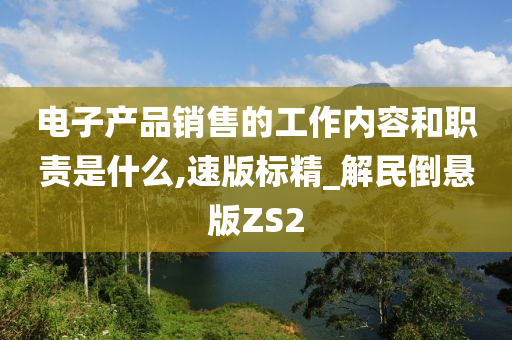 电子产品销售的工作内容和职责是什么,速版标精_解民倒悬版ZS2